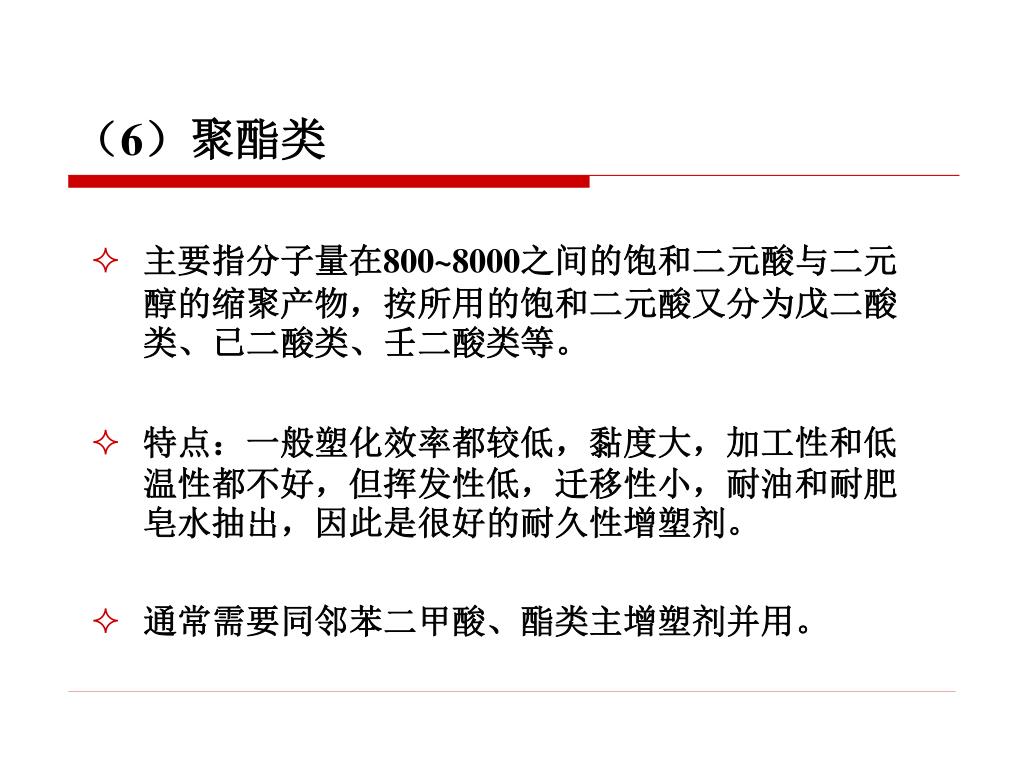 （6）聚酯类

✧ 主要指分子量在800~8000之间的饱和二元酸与二元醇的缩聚产物，按所用的饱和二元酸又分为戊二酸类、已二酸类、壬二酸类等。

✧ 特点：一般塑化效率都较低，黏度大，加工性和低温性都不好，但挥发性低，迁移性小，耐油和耐肥皂水抽出，因此是很好的耐久性增塑剂。

✧ 通常需要同邻苯二甲酸、酯类主增塑剂并用。